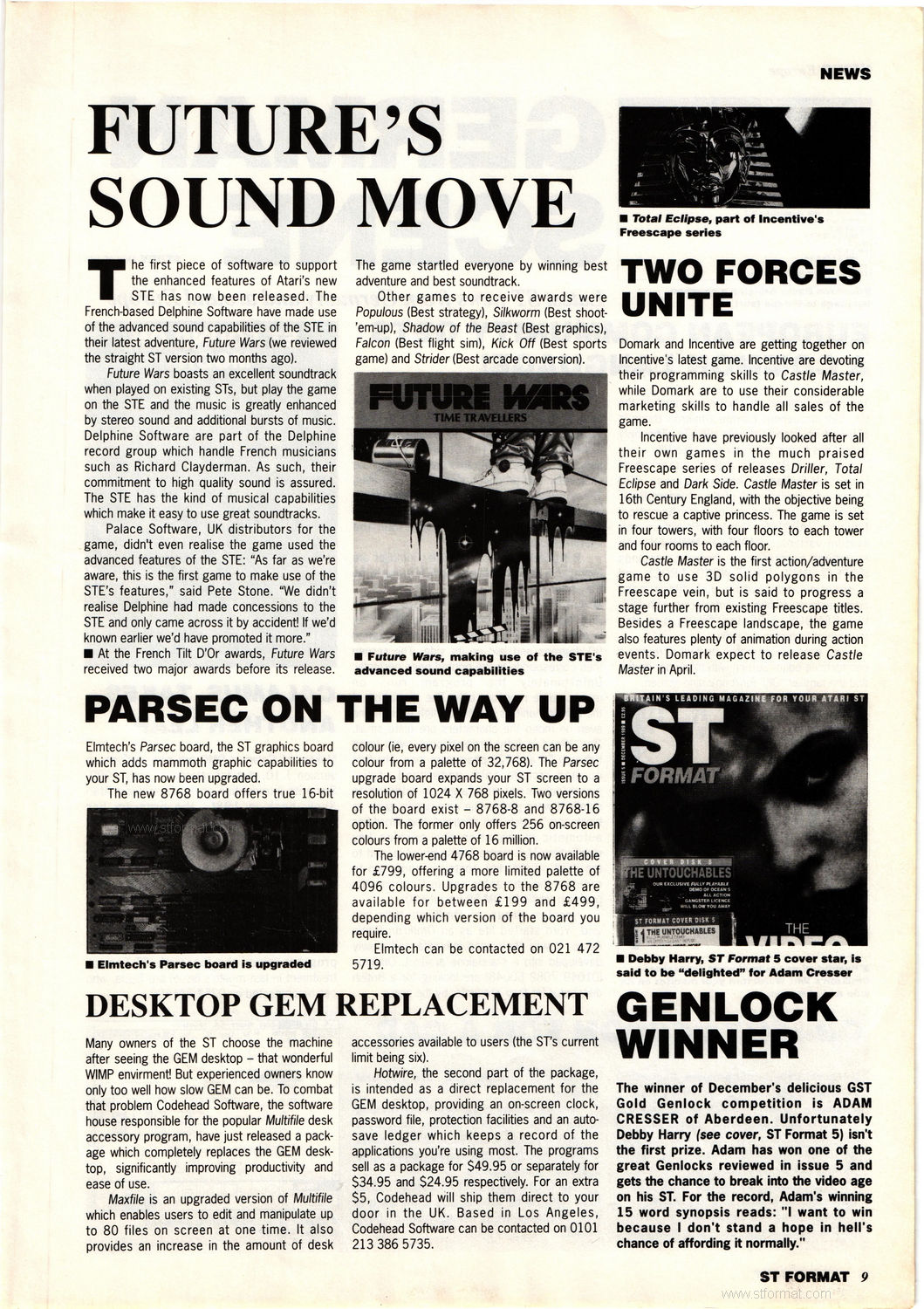 NEWS

FUTURE'S SOUND MOVE

The first piece of software to support the enhanced features of Atari's new STE has now been released. The French-based Delphine Software have made use of the advanced sound capabilities of the STE in their latest adventure, Future Wars (we reviewed the straight ST version two months ago).

Future Wars boasts an excellent soundtrack when played on existing STs, but play the game on the STE and the music is greatly enhanced by stereo sound and additional bursts of music. Delphine Software are part of the Delphine record group which handle French musicians such as Richard Clayderman. As such, their commitment to high quality sound is assured. The STE has the kind of musical capabilities which make it easy to use great soundtracks.

Palace Software, UK distributors for the game, didn't even realise the game used the advanced features of the STE: "As far as we're aware, this is the first game to make use of the STE's features," said Pete Stone. "We didn't realise Delphine had made concessions to the STE and only came across it by accident! If we'd known earlier we'd have promoted it more."

■ At the French Tilt D'Or awards, Future Wars received two major awards before its release. The game startled everyone by winning best adventure and best soundtrack.

Other games to receive awards were Populous (Best strategy), Silkworm (Best shoot-'em-up), Shadow of the Beast (Best graphics), Falcon (Best flight sim), Kick Off (Best sports game) and Strider (Best arcade conversion).

FUTURE WARS
TIME TRAVELLERS

■ Future Wars, making use of the STE's advanced sound capabilities

■ Total Eclipse, part of Incentive's Freescape series

TWO FORCES UNITE

Domark and Incentive are getting together on Incentive's latest game. Incentive are devoting their programming skills to Castle Master, while Domark are to use their considerable marketing skills to handle all sales of the game.

Incentive have previously looked after all their own games in the much praised Freescape series of releases Driller, Total Eclipse and Dark Side. Castle Master is set in 16th Century England, with the objective being to rescue a captive princess. The game is set in four towers, with four floors to each tower and four rooms to each floor.

Castle Master is the first action/adventure game to use 3D solid polygons in the Freescape vein, but is said to progress a stage further from existing Freescape titles. Besides a Freescape landscape, the game also features plenty of animation during action events. Domark expect to release Castle Master in April.

PARSEC ON THE WAY UP

Elmtech's Parsec board, the ST graphics board which adds mammoth graphic capabilities to your ST, has now been upgraded.

The new 8768 board offers true 16-bit colour (ie, every pixel on the screen can be any colour from a palette of 32,768). The Parsec upgrade board expands your ST screen to a resolution of 1024 X 768 pixels. Two versions of the board exist – 8768-8 and 8768-16 option. The former only offers 256 on-screen colours from a palette of 16 million.

The lower-end 4768 board is now available for £799, offering a more limited palette of 4096 colours. Upgrades to the 8768 are available for between £199 and £499, depending which version of the board you require.

Elmtech can be contacted on 021 472 5719.

www.stformat.com

■ Elmtech's Parsec board is upgraded

BRITAIN'S LEADING MAGAZINE FOR YOUR ATARI ST
ST FORMAT
COVER DISK 5
THE UNTOUCHABLES
OUR EXCLUSIVE FULLY PLAYABLE DEMO OF OCEAN'S ALL ACTION GANGSTER LICENCE WILL BLOW YOU AWAY
ST FORMAT COVER DISK 5
THE UNTOUCHABLES
THE VIDEO

■ Debby Harry, ST Format 5 cover star, is said to be "delighted" for Adam Cresser

DESKTOP GEM REPLACEMENT

Many owners of the ST choose the machine after seeing the GEM desktop – that wonderful WIMP envirment! But experienced owners know only too well how slow GEM can be. To combat that problem Codehead Software, the software house responsible for the popular Multifile desk accessory program, have just released a package which completely replaces the GEM desktop, significantly improving productivity and ease of use.

Maxfile is an upgraded version of Multifile which enables users to edit and manipulate up to 80 files on screen at one time. It also provides an increase in the amount of desk accessories available to users (the ST's current limit being six).

Hotwire, the second part of the package, is intended as a direct replacement for the GEM desktop, providing an on-screen clock, password file, protection facilities and an auto-save ledger which keeps a record of the applications you're using most. The programs sell as a package for $49.95 or separately for $34.95 and $24.95 respectively. For an extra $5, Codehead will ship them direct to your door in the UK. Based in Los Angeles, Codehead Software can be contacted on 0101 213 386 5735.

GENLOCK WINNER

The winner of December's delicious GST Gold Genlock competition is ADAM CRESSER of Aberdeen. Unfortunately Debby Harry (see cover, ST Format 5) isn't the first prize. Adam has won one of the great Genlocks reviewed in issue 5 and gets the chance to break into the video age on his ST. For the record, Adam's winning 15 word synopsis reads: "I want to win because I don't stand a hope in hell's chance of affording it normally."

ST FORMAT 9

www.stformat.com